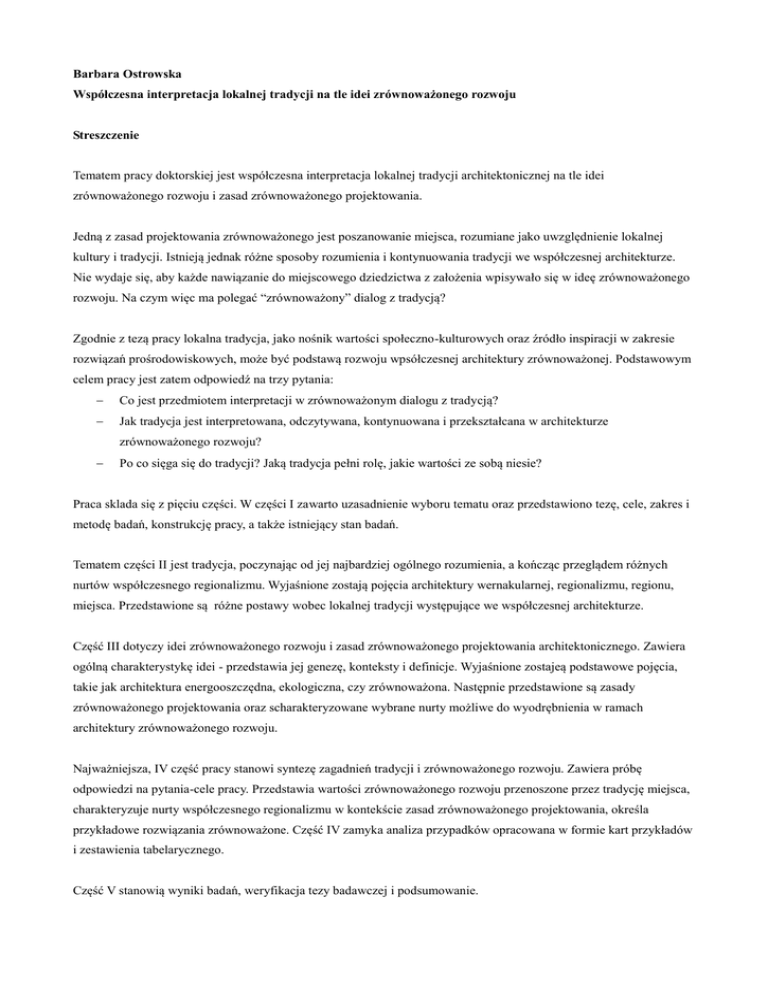 **Barbara Ostrowska**
**Współczesna interpretacja lokalnej tradycji na tle idei zrównoważonego rozwoju**

**Streszczenie**

Tematem pracy doktorskiej jest współczesna interpretacja lokalnej tradycji architektonicznej na tle idei zrównoważonego rozwoju i zasad zrównoważonego projektowania.

Jedną z zasad projektowania zrównoważonego jest poszanowanie miejsca, rozumiane jako uwzględnienie lokalnej kultury i tradycji. Istnieją jednak różne sposoby rozumienia i kontynuowania tradycji we współczesnej architekturze. Nie wydaje się, aby każde nawiązanie do miejscowego dziedzictwa z założenia wpisywało się w ideę zrównoważonego rozwoju. Na czym więc ma polegać "zrównoważony" dialog z tradycją?

Zgodnie z tezą pracy lokalna tradycja, jako nośnik wartości społeczno-kulturowych oraz źródło inspiracji w zakresie rozwiązań prośrodowiskowych, może być podstawą rozwoju wpsółczesnej architektury zrównoważonej. Podstawowym celem pracy jest zatem odpowiedź na trzy pytania:
– Co jest przedmiotem interpretacji w zrównoważonym dialogu z tradycją?
– Jak tradycja jest interpretowana, odczytywana, kontynuowana i przekształcana w architekturze zrównoważonego rozwoju?
– Po co sięga się do tradycji? Jaką tradycja pełni rolę, jakie wartości ze sobą niesie?

Praca sklada się z pięciu części. W części I zawarto uzasadnienie wyboru tematu oraz przedstawiono tezę, cele, zakres i metodę badań, konstrukcję pracy, a także istniejący stan badań.

Tematem części II jest tradycja, poczynając od jej najbardziej ogólnego rozumienia, a kończąc przeglądem różnych nurtów współczesnego regionalizmu. Wyjaśnione zostają pojęcia architektury wernakularnej, regionalizmu, regionu, miejsca. Przedstawione są różne postawy wobec lokalnej tradycji występujące we współczesnej architekturze.

Część III dotyczy idei zrównoważonego rozwoju i zasad zrównoważonego projektowania architektonicznego. Zawiera ogólną charakterystykę idei - przedstawia jej genezę, konteksty i definicje. Wyjaśnione zostajeą podstawowe pojęcia, takie jak architektura energooszczędna, ekologiczna, czy zrównoważona. Następnie przedstawione są zasady zrównoważonego projektowania oraz scharakteryzowane wybrane nurty możliwe do wyodrębnienia w ramach architektury zrównoważonego rozwoju.

Najważniejsza, IV część pracy stanowi syntezę zagadnień tradycji i zrównoważonego rozwoju. Zawiera próbę odpowiedzi na pytania-cele pracy. Przedstawia wartości zrównoważonego rozwoju przenoszone przez tradycję miejsca, charakteryzuje nurty współczesnego regionalizmu w kontekście zasad zrównoważonego projektowania, określa przykładowe rozwiązania zrównoważone. Część IV zamyka analiza przypadków opracowana w formie kart przykładów i zestawienia tabelarycznego.

Część V stanowią wyniki badań, weryfikacja tezy badawczej i podsumowanie.